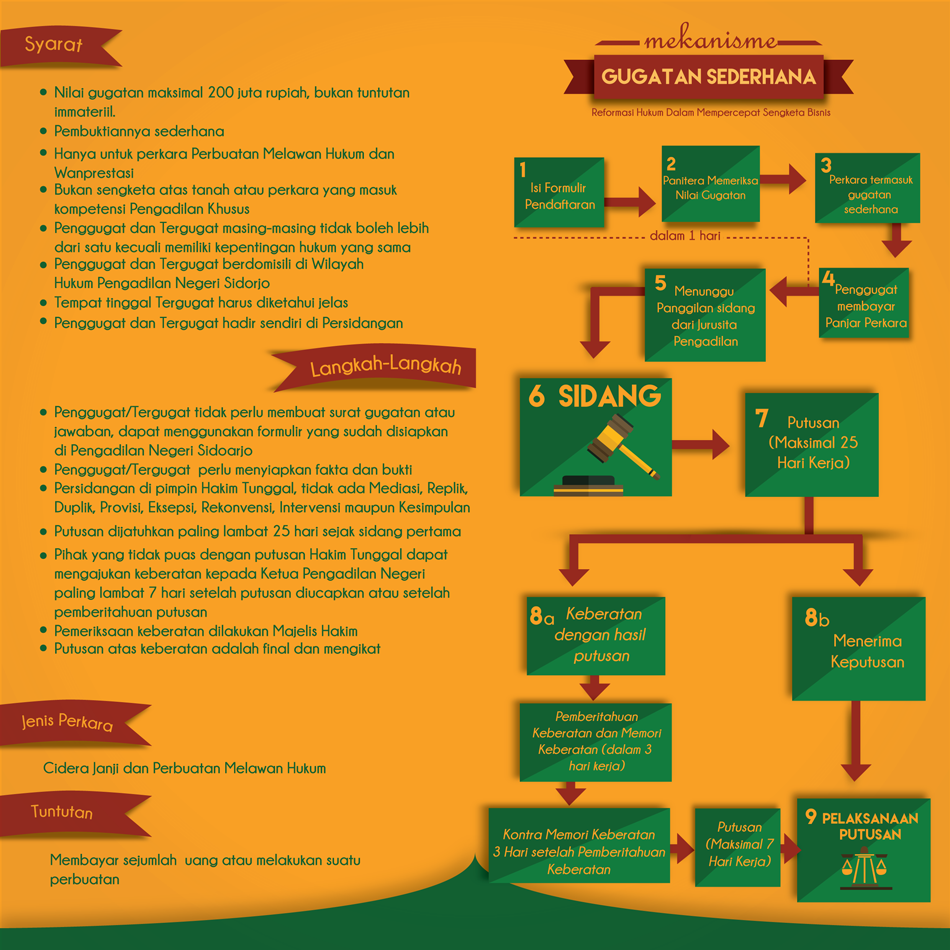 Syarat

- Nilai gugatan maksimal 200 juta rupiah, bukan tuntutan immateriil.
- Pembuktiannya sederhana
- Hanya untuk perkara Perbuatan Melawan Hukum dan Wanprestasi
- Bukan sengketa atas tanah atau perkara yang masuk kompetensi Pengadilan Khusus
- Penggugat dan Tergugat masing-masing tidak boleh lebih dari satu kecuali memiliki kepentingan hukum yang sama
- Penggugat dan Tergugat berdomisili di Wilayah Hukum Pengadilan Negeri Sidorjo
- Tempat tinggal Tergugat harus diketahui jelas
- Penggugat dan Tergugat hadir sendiri di Persidangan

Langkah-Langkah

- Penggugat/Tergugat tidak perlu membuat surat gugatan atau jawaban, dapat menggunakan formulir yang sudah disiapkan di Pengadilan Negeri Sidoarjo
- Penggugat/Tergugat perlu menyiapkan fakta dan bukti
- Persidangan di pimpin Hakim Tunggal, tidak ada Mediasi, Replik, Duplik, Provisi, Eksepsi, Rekonvensi, Intervensi maupun Kesimpulan
- Putusan dijatuhkan paling lambat 25 hari sejak sidang pertama
- Pihak yang tidak puas dengan putusan Hakim Tunggal dapat mengajukan keberatan kepada Ketua Pengadilan Negeri paling lambat 7 hari setelah putusan diucapkan atau setelah pemberitahuan putusan
- Pemeriksaan keberatan dilakukan Majelis Hakim
- Putusan atas keberatan adalah final dan mengikat

Jenis Perkara

Cidera Janji dan Perbuatan Melawan Hukum

Tuntutan

Membayar sejumlah uang atau melakukan suatu perbuatan

mekanisme
GUGATAN SEDERHANA
Reformasi Hukum Dalam Mempercepat Sengketa Bisnis

1 Isi Formulir Pendaftaran
2 Panitera Memeriksa Nilai Gugatan
3 Perkara termasuk gugatan sederhana
dalam 1 hari
4 Penggugat membayar Panjar Perkara
5 Menunggu Panggilan sidang dari Jurusita Pengadilan
6 SIDANG
7 Putusan (Maksimal 25 Hari Kerja)
8a Keberatan dengan hasil putusan
8b Menerima Keputusan
Pemberitahuan Keberatan dan Memori Keberatan (dalam 3 hari kerja)
Kontra Memori Keberatan 3 Hari setelah Pemberitahuan Keberatan
Putusan (Maksimal 7 Hari Kerja)
9 PELAKSANAAN PUTUSAN